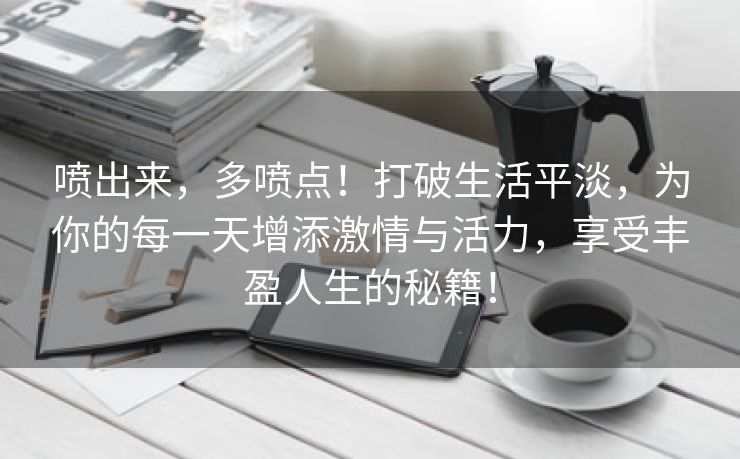 DESI

喷出来，多喷点！打破生活平淡，为你的每一天增添激情与活力，享受丰盈人生的秘籍！